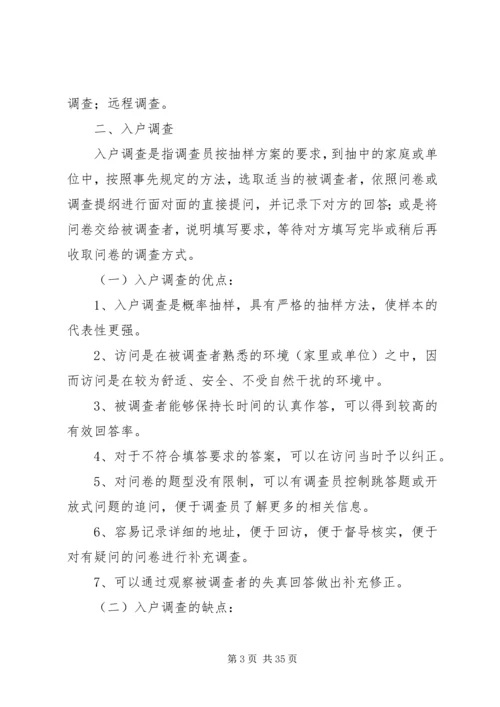 调查；远程调查。

二、入户调查

入户调查是指调查员按抽样方案的要求，到抽中的家庭或单位中，按照事先规定的方法，选取适当的被调查者，依照问卷或调查提纲进行面对面的直接提问，并记录下对方的回答；或是将问卷交给被调查者，说明填写要求，等待对方填写完毕或稍后再收取问卷的调查方式。

（一）入户调查的优点：

1、入户调查是概率抽样，具有严格的抽样方法，使样本的代表性更强。

2、访问是在被调查者熟悉的环境（家里或单位）之中，因而访问是在较为舒适、安全、不受自然干扰的环境中。

3、被调查者能够保持长时间的认真作答，可以得到较高的有效回答率。

4、对于不符合填答要求的答案，可以在访问当时予以纠正。

5、对问卷的题型没有限制，可以有调查员控制跳答题或开放式问题的追问，便于调查员了解更多的相关信息。

6、容易记录详细的地址，便于回访，便于督导核实，便于对有疑问的问卷进行补充调查。

7、可以通过观察被调查者的失真回答做出补充修正。

（二）入户调查的缺点：

第 3 页 共 35 页